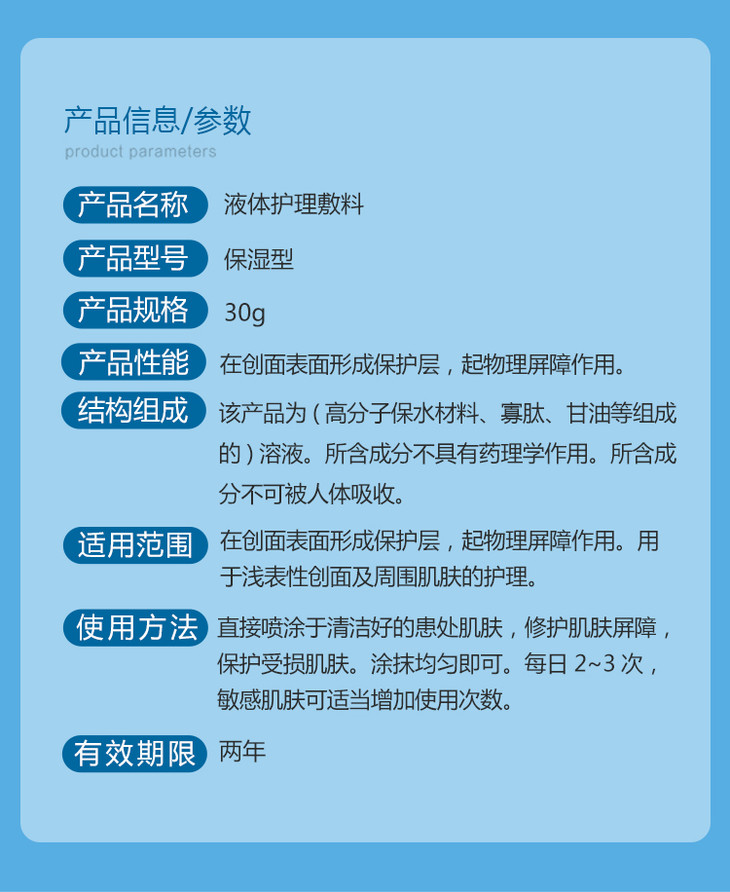 产品信息/参数
product parameters

产品名称 液体护理敷料

产品型号 保湿型

产品规格 30g

产品性能 在创面表面形成保护层，起物理屏障作用。

结构组成 该产品为（高分子保水材料、寡肽、甘油等组成的）溶液。所含成分不具有药理学作用。所含成分不可被人体吸收。

适用范围 在创面表面形成保护层，起物理屏障作用。用于浅表性创面及周围肌肤的护理。

使用方法 直接喷涂于清洁好的患处肌肤，修护肌肤屏障，保护受损肌肤。涂抹均匀即可。每日2~3次，敏感肌肤可适当增加使用次数。

有效期限 两年